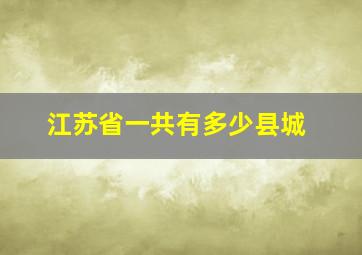 江苏省一共有多少县城